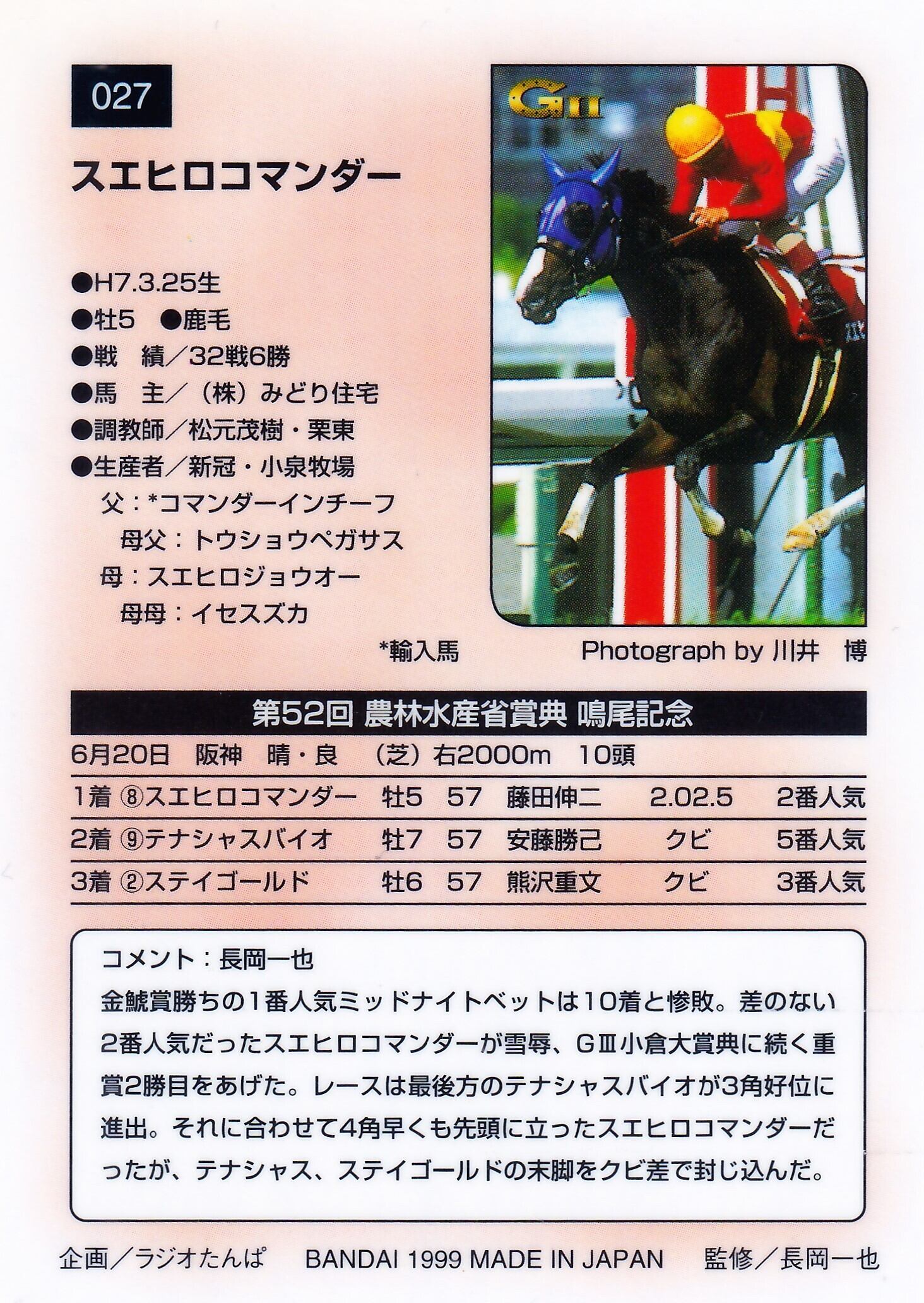 027

スエヒロコマンダー

●H7.3.25生
●牡5　●鹿毛
●戦　績／32戦6勝
●馬　主／（株）みどり住宅
●調教師／松元茂樹・栗東
●生産者／新冠・小泉牧場
父：*コマンダーインチーフ
母父：トウショウペガサス
母：スエヒロジョウオー
母母：イセスズカ
*輸入馬

GII

Photograph by 川井　博

第52回 農林水産省賞典 鳴尾記念

6月20日　阪神　晴・良　（芝）右2000m　10頭

| 1着 ⑧スエヒロコマンダー | 牡5 | 57 | 藤田伸二 | 2.02.5 | 2番人気 |
|---|---|---|---|---|---|
| 2着 ⑨テナシャスバイオ | 牡7 | 57 | 安藤勝己 | クビ | 5番人気 |
| 3着 ②ステイゴールド | 牡6 | 57 | 熊沢重文 | クビ | 3番人気 |

コメント：長岡一也
金鯱賞勝ちの1番人気ミッドナイトベットは10着と惨敗。差のない2番人気だったスエヒロコマンダーが雪辱、GIII小倉大賞典に続く重賞2勝目をあげた。レースは最後方のテナシャスバイオが3角好位に進出。それに合わせて4角早くも先頭に立ったスエヒロコマンダーだったが、テナシャス、ステイゴールドの末脚をクビ差で封じ込んだ。

企画／ラジオたんぱ　BANDAI 1999 MADE IN JAPAN　監修／長岡一也